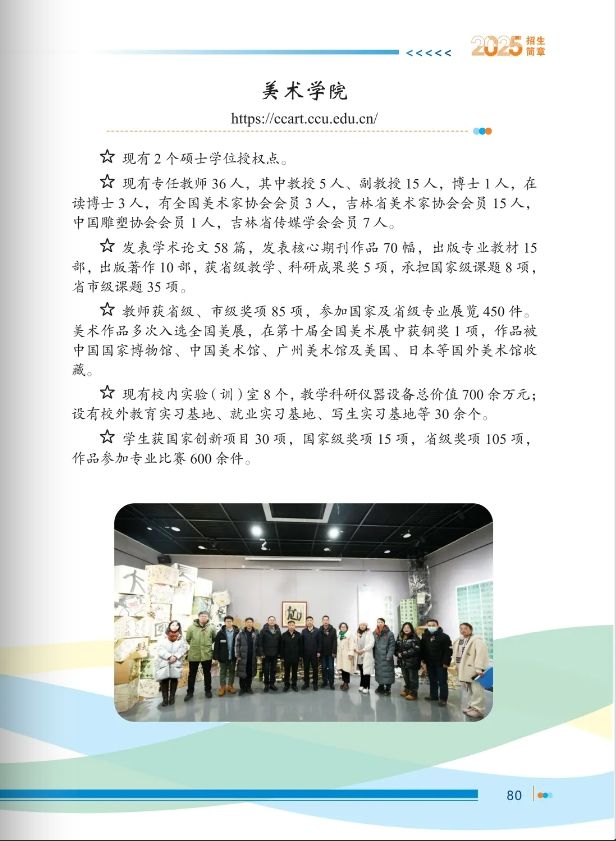 <<<<< 2025招生简章

美术学院

https://ccart.ccu.edu.cn/

☆ 现有2个硕士学位授权点。

☆ 现有专任教师36人，其中教授5人、副教授15人，博士1人，在读博士3人，有全国美术家协会会员3人，吉林省美术家协会会员15人，中国雕塑协会会员1人，吉林省传媒学会会员7人。

☆ 发表学术论文58篇，发表核心期刊作品70幅，出版专业教材15部，出版著作10部，获省级教学、科研成果奖5项，承担国家级课题8项，省市级课题35项。

☆ 教师获省级、市级奖项85项，参加国家及省级专业展览450件。美术作品多次入选全国美展，在第十届全国美术展中获铜奖1项，作品被中国国家博物馆、中国美术馆、广州美术馆及美国、日本等国外美术馆收藏。

☆ 现有校内实验（训）室8个，教学科研仪器设备总价值700余万元；设有校外教育实习基地、就业实习基地、写生实习基地等30余个。

☆ 学生获国家创新项目30项，国家级奖项15项，省级奖项105项，作品参加专业比赛600余件。

80